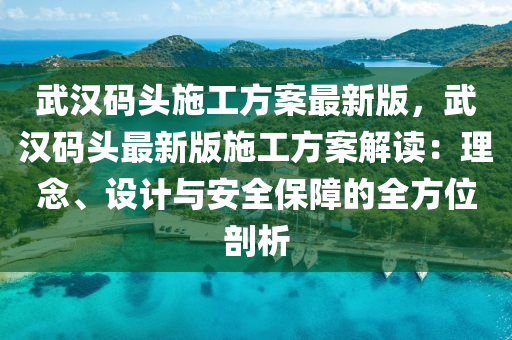 武汉码头施工方案最新版，武汉码头最新版施工方案解读：理念、设计与安全保障的全方位剖析